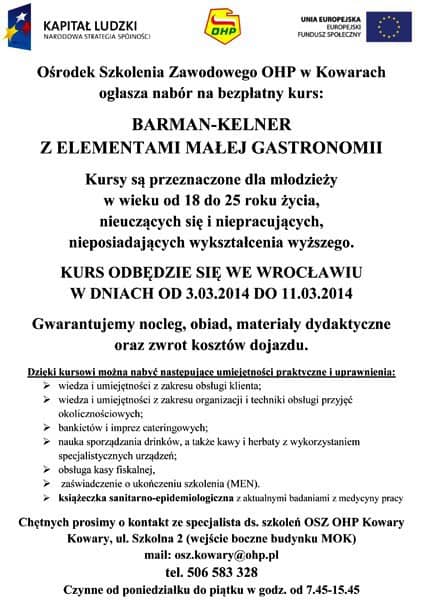 KAPITAŁ LUDZKI
NARODOWA STRATEGIA SPÓJNOŚCI

OHP

UNIA EUROPEJSKA
EUROPEJSKI
FUNDUSZ SPOŁECZNY

Ośrodek Szkolenia Zawodowego OHP w Kowarach ogłasza nabór na bezpłatny kurs:

BARMAN-KELNER
Z ELEMENTAMI MAŁEJ GASTRONOMII

Kursy są przeznaczone dla młodzieży w wieku od 18 do 25 roku życia, nieuczących się i niepracujących, nieposiadających wykształcenia wyższego.

KURS ODBĘDZIE SIĘ WE WROCŁAWIU
W DNIACH OD 3.03.2014 DO 11.03.2014

Gwarantujemy nocleg, obiad, materiały dydaktyczne oraz zwrot kosztów dojazdu.

Dzięki kursowi można nabyć następujące umiejętności praktyczne i uprawnienia:
➢ wiedza i umiejętności z zakresu obsługi klienta;
➢ wiedza i umiejętności z zakresu organizacji i techniki obsługi przyjęć okolicznościowych;
➢ bankietów i imprez cateringowych;
➢ nauka sporządzania drinków, a także kawy i herbaty z wykorzystaniem specjalistycznych urządzeń;
➢ obsługa kasy fiskalnej,
➢ zaświadczenie o ukończeniu szkolenia (MEN).
➢ książeczka sanitarno-epidemiologiczna z aktualnymi badaniami z medycyny pracy

Chętnych prosimy o kontakt ze specjalista ds. szkoleń OSZ OHP Kowary
Kowary, ul. Szkolna 2 (wejście boczne budynku MOK)
mail: osz.kowary@ohp.pl
tel. 506 583 328
Czynne od poniedziałku do piątku w godz. od 7.45-15.45